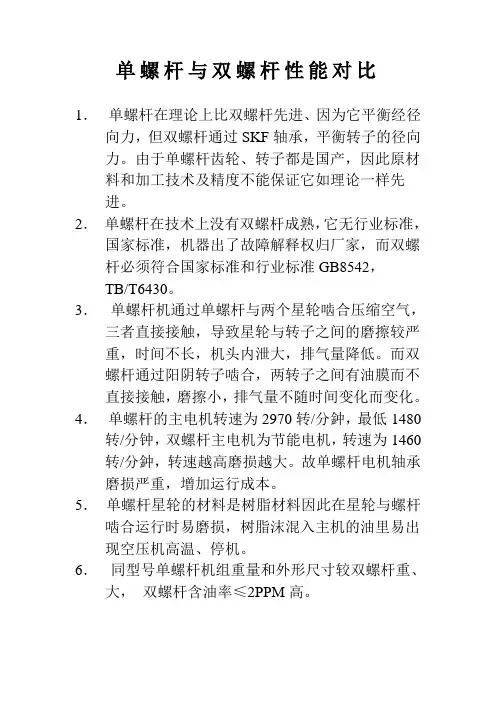 单螺杆与双螺杆性能对比

1. 单螺杆在理论上比双螺杆先进、因为它平衡经径向力，但双螺杆通过 SKF 轴承，平衡转子的径向力。由于单螺杆齿轮、转子都是国产，因此原材料和加工技术及精度不能保证它如理论一样先进。

2. 单螺杆在技术上没有双螺杆成熟，它无行业标准，国家标准，机器出了故障解释权归厂家，而双螺杆必须符合国家标准和行业标准 GB8542，TB/T6430。

3. 单螺杆机通过单螺杆与两个星轮啮合压缩空气，三者直接接触，导致星轮与转子之间的磨擦较严重，时间不长，机头内泄大，排气量降低。而双螺杆通过阳阴转子啮合，两转子之间有油膜而不直接接触，磨擦小，排气量不随时间变化而变化。

4. 单螺杆的主电机转速为 2970 转/分钟，最低 1480 转/分钟，双螺杆主电机为节能电机，转速为 1460 转/分钟，转速越高磨损越大。故单螺杆电机轴承磨损严重，增加运行成本。

5. 单螺杆星轮的材料是树脂材料因此在星轮与螺杆啮合运行时易磨损，树脂沫混入主机的油里易出现空压机高温、停机。

6. 同型号单螺杆机组重量和外形尺寸较双螺杆重、大， 双螺杆含油率≤2PPM 高。